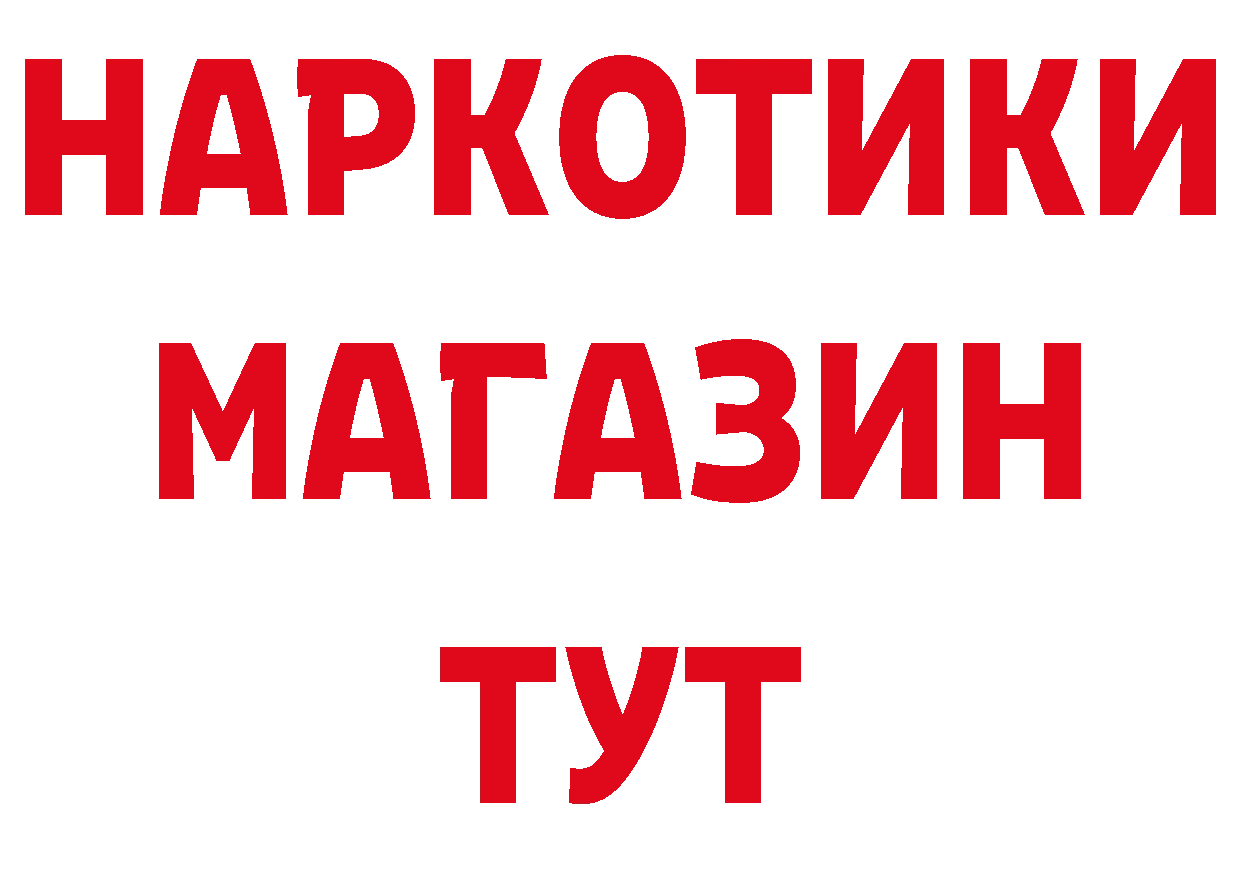 НАРКОТИКИ
МАГАЗИН
ТУТ